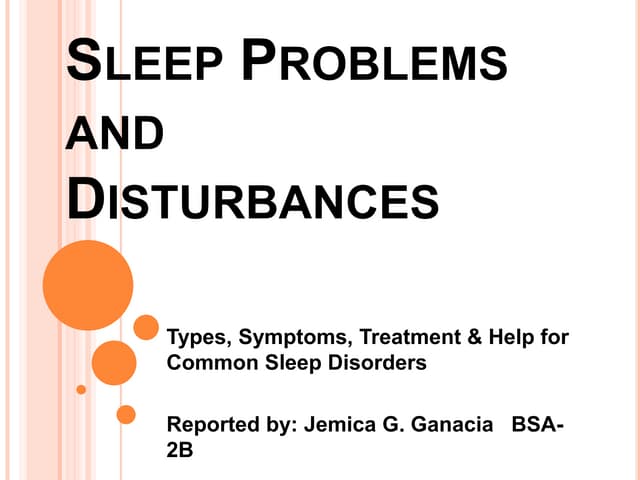 SLEEP PROBLEMS AND DISTURBANCES

Types, Symptoms, Treatment & Help for Common Sleep Disorders

Reported by: Jemica G. Ganacia BSA-2B